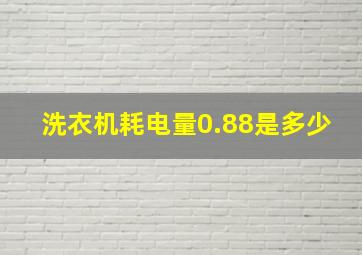 洗衣机耗电量0.88是多少